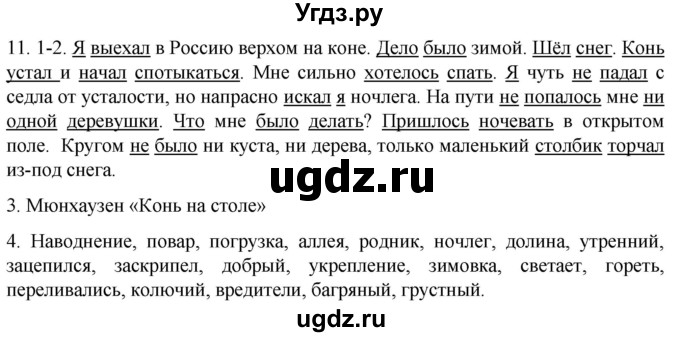 Угдз.ру

11. 1-2. Я выехал в Россию верхом на коне. Дело было зимой. Шёл снег. Конь устал и начал спотыкаться. Мне сильно хотелось спать. Я чуть не падал с седла от усталости, но напрасно искал я ночлега. На пути не попалось мне ни одной деревушки. Что мне было делать? Пришлось ночевать в открытом поле. Кругом не было ни куста, ни дерева, только маленький столбик торчал из-под снега.

ugdz.ru

3. Мюнхаузен «Конь на столе»

4. Наводнение, повар, погрузка, аллея, родник, ночлег, долина, утренний, зацепился, заскрипел, добрый, укрепление, зимовка, светает, гореть, переливались, колючий, вредители, багряный, грустный.

ugdz.ru